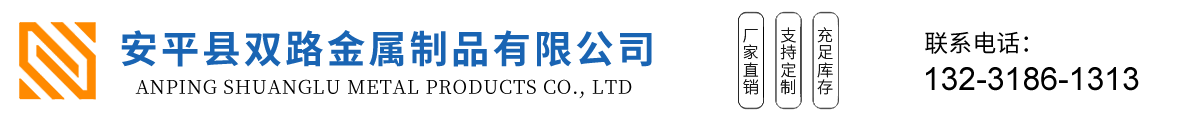 安平县双路金属制品有限公司
ANPING SHUANGLU METAL PRODUCTS CO., LTD

厂家直销

支持定制

充足库存

联系电话：
132-3186-1313